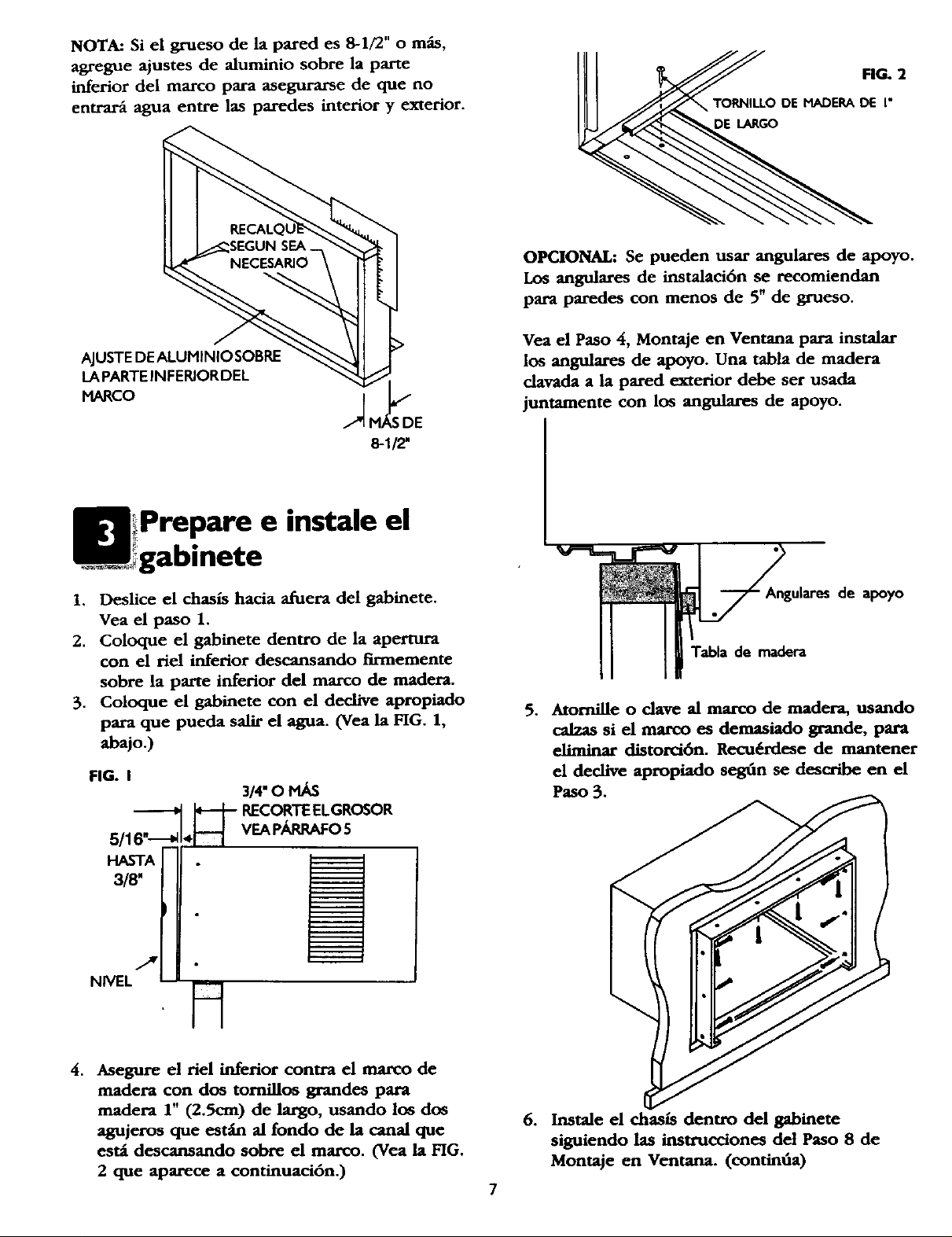 NOTA: Si el grueso de la pared es 8-1/2" o más, agregue ajustes de aluminio sobre la parte inferior del marco para asegurarse de que no entrará agua entre las paredes interior y exterior.

RECALQUE SEGUN SEA NECESARIO

AJUSTE DE ALUMINIO SOBRE LA PARTE INFERIOR DEL MARCO

MÁS DE 8-1/2"

3 Prepare e instale el gabinete

1. Deslice el chasís hacia afuera del gabinete. Vea el paso 1.
2. Coloque el gabinete dentro de la apertura con el riel inferior descansando firmemente sobre la parte inferior del marco de madera.
3. Coloque el gabinete con el declive apropiado para que pueda salir el agua. (Vea la FIG. 1, abajo.)

FIG. 1

3/4" O MÁS
RECORTE EL GROSOR
VEA PÁRRAFO 5

5/16" HASTA 3/8"

NIVEL

4. Asegure el riel inferior contra el marco de madera con dos tornillos grandes para madera 1" (2.5cm) de largo, usando los dos agujeros que están al fondo de la canal que está descansando sobre el marco. (Vea la FIG. 2 que aparece a continuación.)

FIG. 2

TORNILLO DE MADERA DE 1" DE LARGO

OPCIONAL: Se pueden usar angulares de apoyo. Los angulares de instalación se recomiendan para paredes con menos de 5" de grueso.

Vea el Paso 4, Montaje en Ventana para instalar los angulares de apoyo. Una tabla de madera clavada a la pared exterior debe ser usada juntamente con los angulares de apoyo.

Angulares de apoyo

Tabla de madera

5. Atornille o clave al marco de madera, usando calzas si el marco es demasiado grande, para eliminar distorción. Recuérdese de mantener el declive apropiado según se describe en el Paso 3.

6. Instale el chasís dentro del gabinete siguiendo las instrucciones del Paso 8 de Montaje en Ventana. (continúa)

7